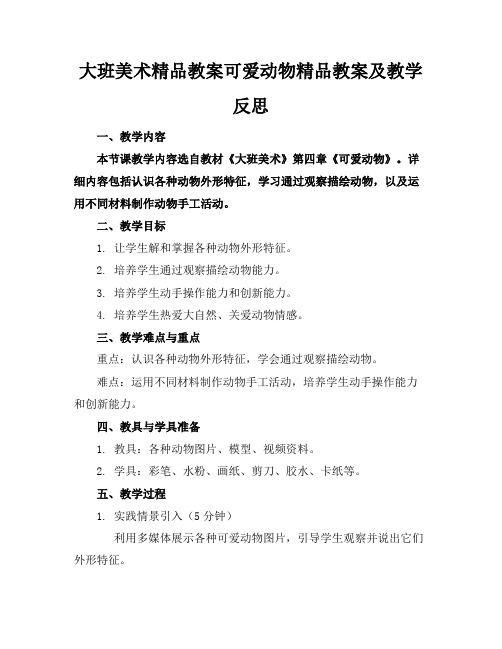 大班美术精品教案可爱动物精品教案及教学反思

一、教学内容

本节课教学内容选自教材《大班美术》第四章《可爱动物》。详细内容包括认识各种动物外形特征，学习通过观察描绘动物，以及运用不同材料制作动物手工活动。

二、教学目标

1. 让学生解和掌握各种动物外形特征。

2. 培养学生通过观察描绘动物能力。

3. 培养学生动手操作能力和创新能力。

4. 培养学生热爱大自然、关爱动物情感。

三、教学难点与重点

重点：认识各种动物外形特征，学会通过观察描绘动物。

难点：运用不同材料制作动物手工活动，培养学生动手操作能力和创新能力。

四、教具与学具准备

1. 教具：各种动物图片、模型、视频资料。

2. 学具：彩笔、水粉、画纸、剪刀、胶水、卡纸等。

五、教学过程

1. 实践情景引入（5 分钟）

利用多媒体展示各种可爱动物图片，引导学生观察并说出它们外形特征。